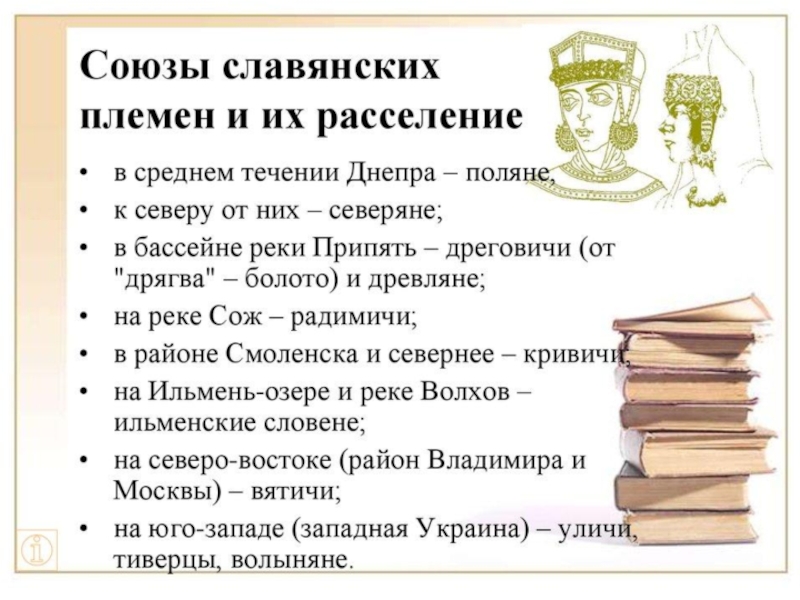 Союзы славянских племен и их расселение

• в среднем течении Днепра – поляне,
• к северу от них – северяне;
• в бассейне реки Припять – дреговичи (от "дрягва" – болото) и древляне;
• на реке Сож – радимичи;
• в районе Смоленска и севернее – кривичи,
• на Ильмень-озере и реке Волхов – ильменские словене;
• на северо-востоке (район Владимира и Москвы) – вятичи;
• на юго-западе (западная Украина) – уличи, тиверцы, волыняне.